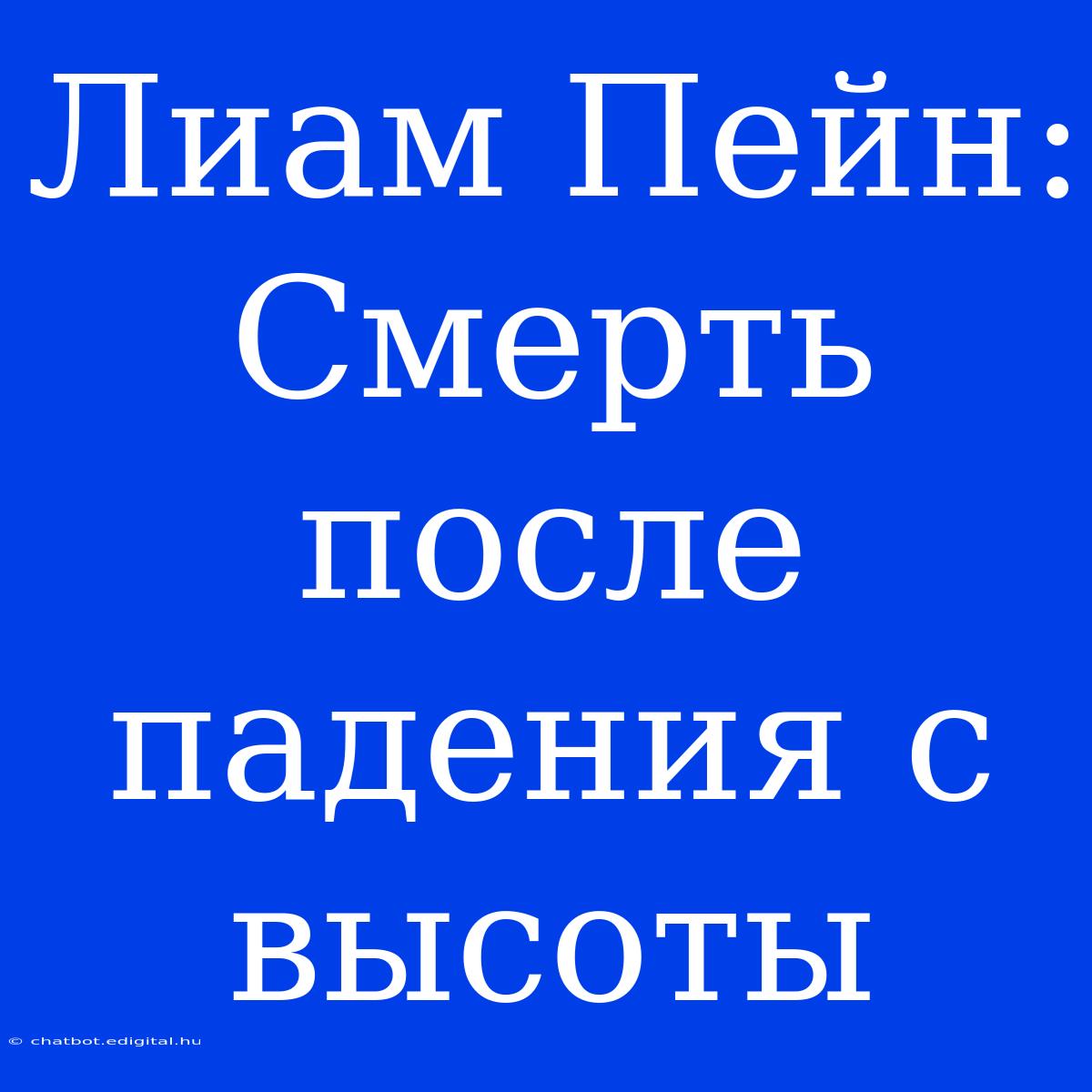 Лиам Пейн: Смерть после падения с высоты

© chatbot.edigital.hu